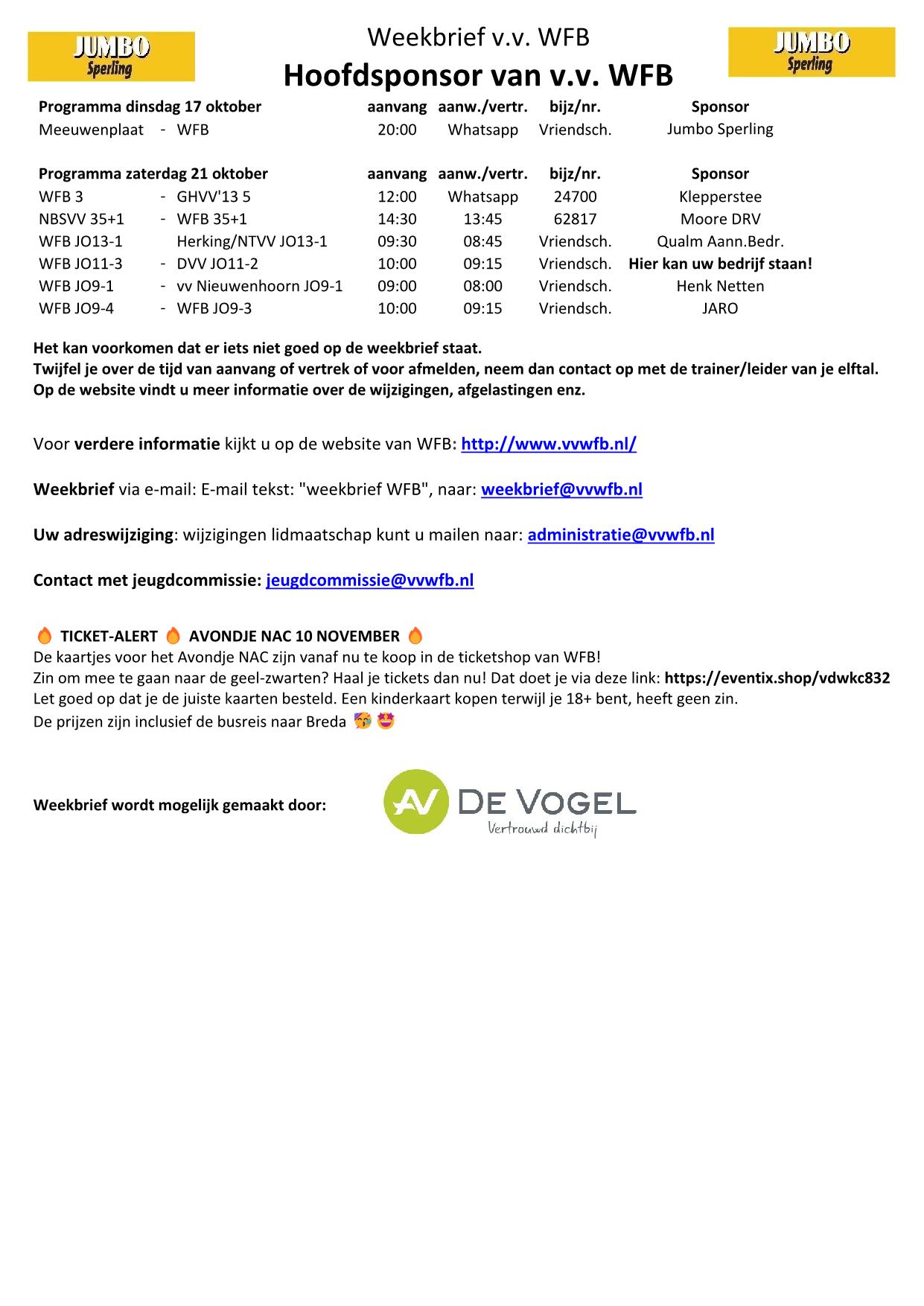 JUMBO Sperling

Weekbrief v.v. WFB
Hoofdsponsor van v.v. WFB

JUMBO Sperling

| Programma dinsdag 17 oktober | | | aanvang | aanw./vertr. | bijz/nr. | Sponsor |
|---|---|---|---|---|---|---|
| Meeuwenplaat | - | WFB | 20:00 | Whatsapp | Vriendsch. | Jumbo Sperling |

| Programma zaterdag 21 oktober | | | aanvang | aanw./vertr. | bijz/nr. | Sponsor |
|---|---|---|---|---|---|---|
| WFB 3 | - | GHVV'13 5 | 12:00 | Whatsapp | 24700 | Klepperstee |
| NBSVV 35+1 | - | WFB 35+1 | 14:30 | 13:45 | 62817 | Moore DRV |
| WFB JO13-1 | | Herking/NTVV JO13-1 | 09:30 | 08:45 | Vriendsch. | Qualm Aann.Bedr. |
| WFB JO11-3 | - | DVV JO11-2 | 10:00 | 09:15 | Vriendsch. | Hier kan uw bedrijf staan! |
| WFB JO9-1 | - | vv Nieuwenhoorn JO9-1 | 09:00 | 08:00 | Vriendsch. | Henk Netten |
| WFB JO9-4 | - | WFB JO9-3 | 10:00 | 09:15 | Vriendsch. | JARO |

Het kan voorkomen dat er iets niet goed op de weekbrief staat.
Twijfel je over de tijd van aanvang of vertrek of voor afmelden, neem dan contact op met de trainer/leider van je elftal.
Op de website vindt u meer informatie over de wijzigingen, afgelastingen enz.

Voor verdere informatie kijkt u op de website van WFB: http://www.vvwfb.nl/

Weekbrief via e-mail: E-mail tekst: "weekbrief WFB", naar: weekbrief@vvwfb.nl

Uw adreswijziging: wijzigingen lidmaatschap kunt u mailen naar: administratie@vvwfb.nl

Contact met jeugdcommissie: jeugdcommissie@vvwfb.nl

🔥 TICKET-ALERT 🔥 AVONDJE NAC 10 NOVEMBER 🔥
De kaartjes voor het Avondje NAC zijn vanaf nu te koop in de ticketshop van WFB!
Zin om mee te gaan naar de geel-zwarten? Haal je tickets dan nu! Dat doet je via deze link: https://eventix.shop/vdwkc832
Let goed op dat je de juiste kaarten besteld. Een kinderkaart kopen terwijl je 18+ bent, heeft geen zin.
De prijzen zijn inclusief de busreis naar Breda 🥳 🤩

Weekbrief wordt mogelijk gemaakt door:

AV DE VOGEL
Vertrouwd dichtbij